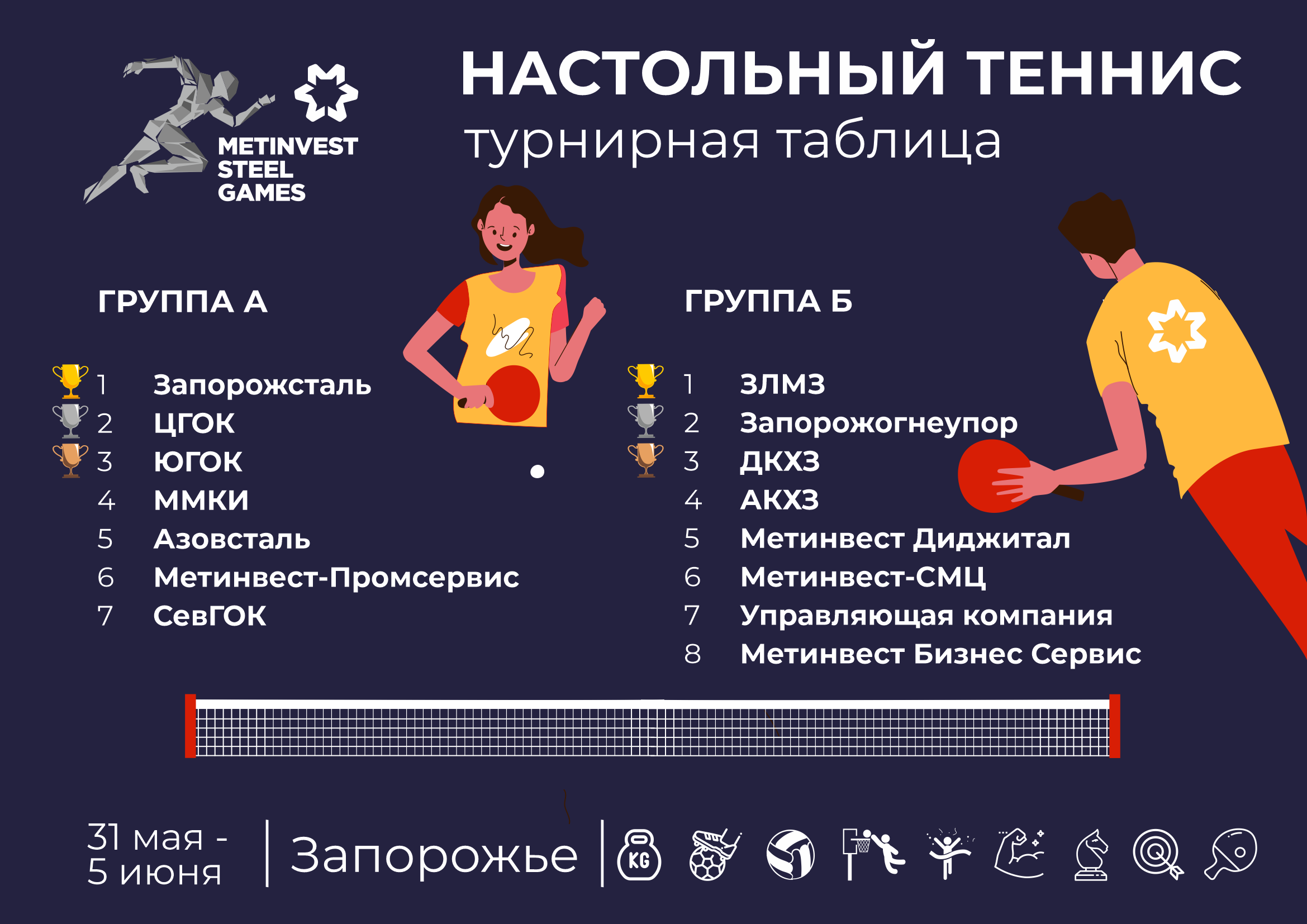 METINVEST
STEEL
GAMES

НАСТОЛЬНЫЙ ТЕННИС
турнирная таблица

ГРУППА А

1 Запорожсталь
2 ЦГОК
3 ЮГОК
4 ММКИ
5 Азовсталь
6 Метинвест-Промсервис
7 СевГОК

ГРУППА Б

1 ЗЛМЗ
2 Запорожогнеупор
3 ДКХЗ
4 АКХЗ
5 Метинвест Диджитал
6 Метинвест-СМЦ
7 Управляющая компания
8 Метинвест Бизнес Сервис

31 мая -
5 июня

Запорожье

KG